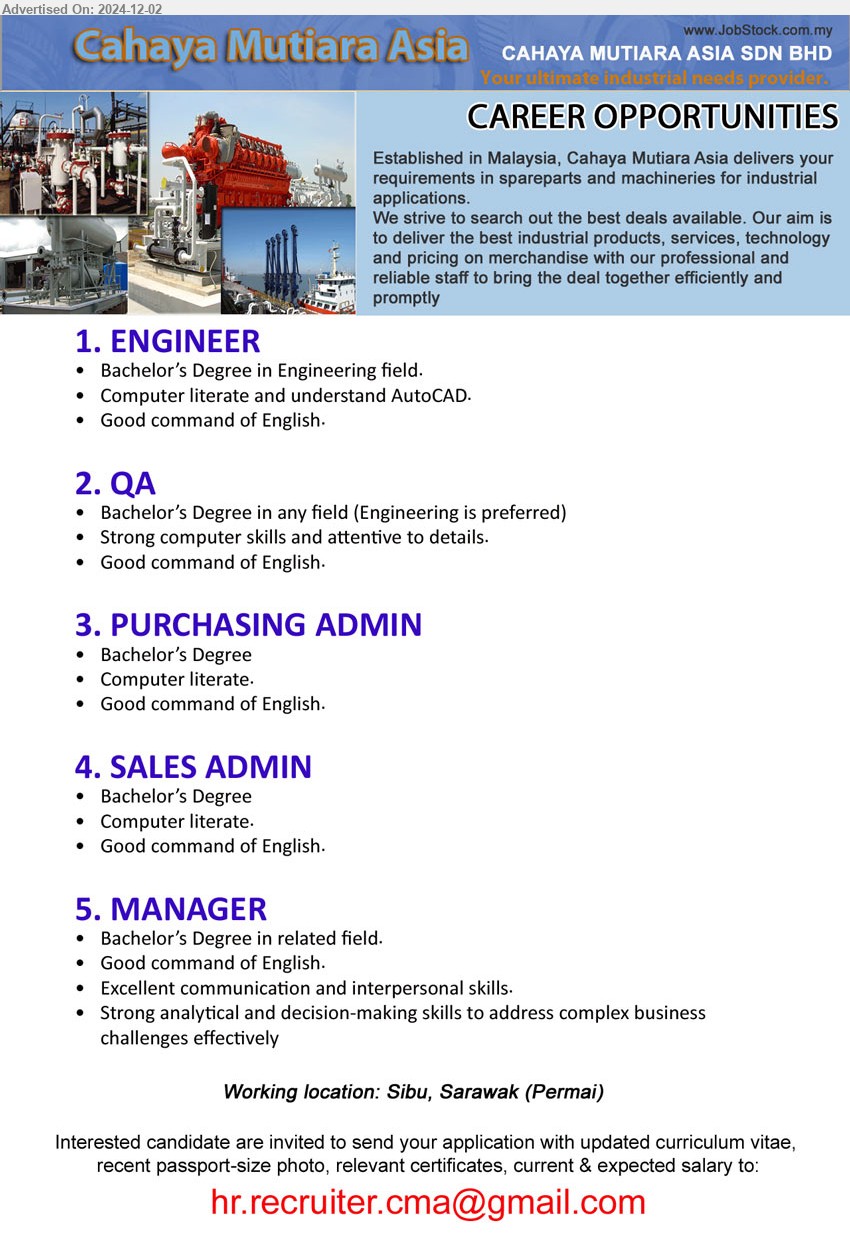 Advertised On: 2024-12-02

Cahaya Mutiara Asia

www.JobStock.com.my
CAHAYA MUTIARA ASIA SDN BHD
Your ultimate industrial needs provider.

CAREER OPPORTUNITIES

Established in Malaysia, Cahaya Mutiara Asia delivers your requirements in spareparts and machineries for industrial applications.
We strive to search out the best deals available. Our aim is to deliver the best industrial products, services, technology and pricing on merchandise with our professional and reliable staff to bring the deal together efficiently and promptly

1. ENGINEER
• Bachelor's Degree in Engineering field.
• Computer literate and understand AutoCAD.
• Good command of English.

2. QA
• Bachelor's Degree in any field (Engineering is preferred)
• Strong computer skills and attentive to details.
• Good command of English.

3. PURCHASING ADMIN
• Bachelor's Degree
• Computer literate.
• Good command of English.

4. SALES ADMIN
• Bachelor's Degree
• Computer literate.
• Good command of English.

5. MANAGER
• Bachelor's Degree in related field.
• Good command of English.
• Excellent communication and interpersonal skills.
• Strong analytical and decision-making skills to address complex business challenges effectively

Working location: Sibu, Sarawak (Permai)

Interested candidate are invited to send your application with updated curriculum vitae, recent passport-size photo, relevant certificates, current & expected salary to:

hr.recruiter.cma@gmail.com